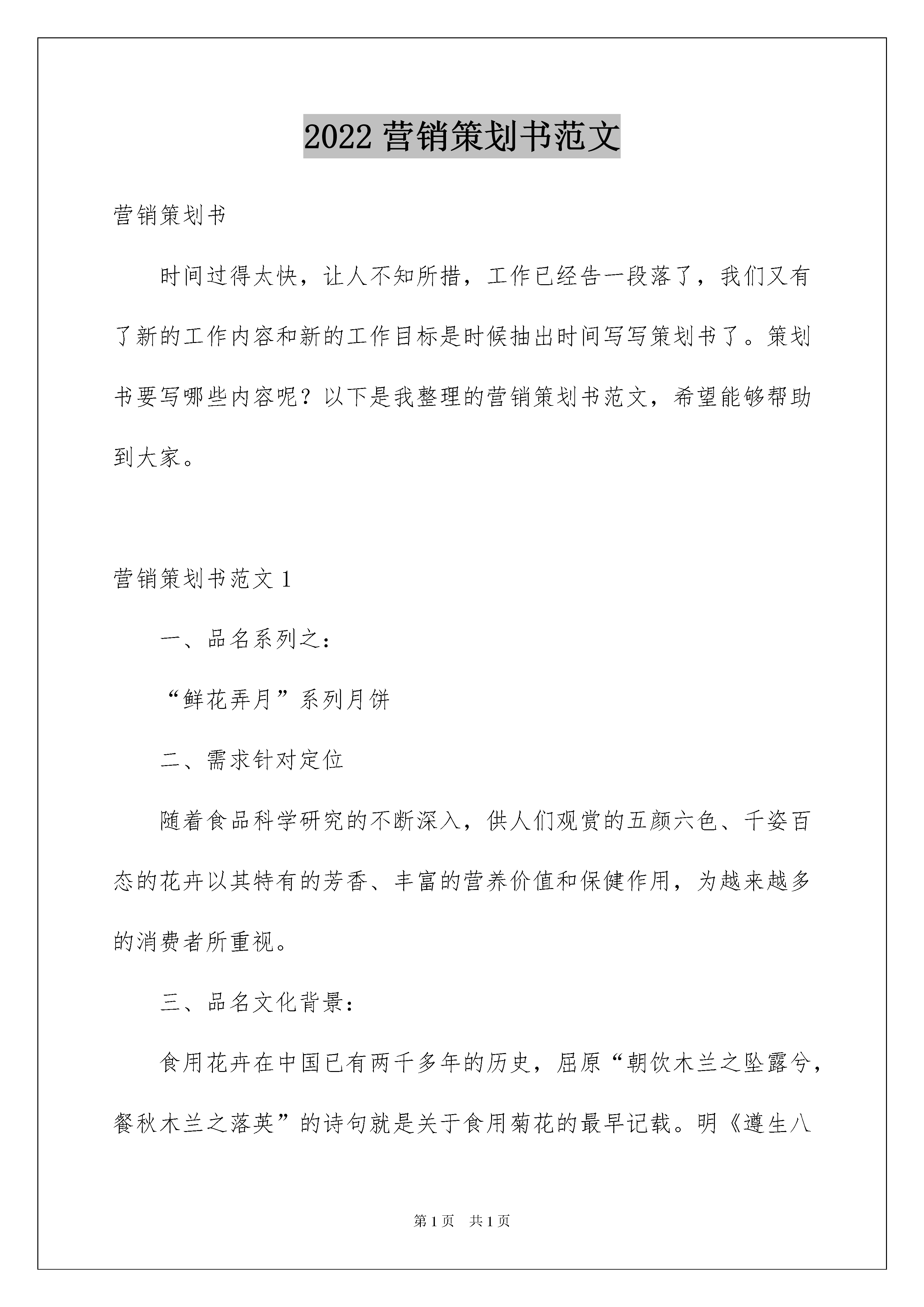 2022 营销策划书范文

营销策划书

时间过得太快，让人不知所措，工作已经告一段落了，我们又有了新的工作内容和新的工作目标是时候抽出时间写写策划书了。策划书要写哪些内容呢？以下是我整理的营销策划书范文，希望能够帮助到大家。

营销策划书范文 1

一、品名系列之：

“鲜花弄月”系列月饼

二、需求针对定位

随着食品科学研究的不断深入，供人们观赏的五颜六色、千姿百态的花卉以其特有的芳香、丰富的营养价值和保健作用，为越来越多的消费者所重视。

三、品名文化背景：

食用花卉在中国已有两千多年的历史，屈原“朝饮木兰之坠露兮，餐秋木兰之落英”的诗句就是关于食用菊花的最早记载。明《遵生八

第 1 页 共 1 页